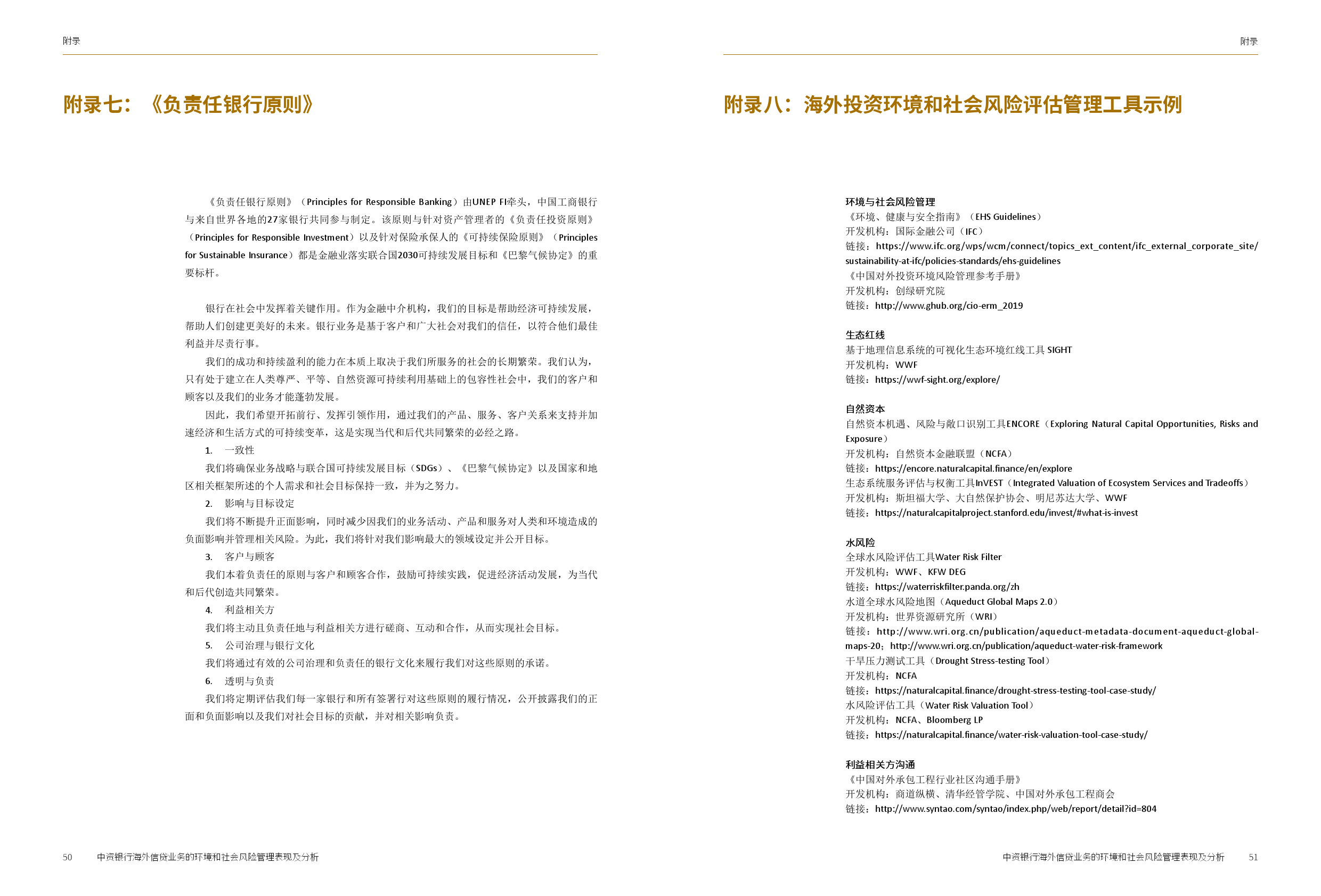 附录

附录七：《负责任银行原则》

《负责任银行原则》（Principles for Responsible Banking）由UNEP FI牵头，中国工商银行与来自世界各地的27家银行共同参与制定。该原则与针对资产管理者的《负责任投资原则》（Principles for Responsible Investment）以及针对保险承保人的《可持续保险原则》（Principles for Sustainable Insurance）都是金融业落实联合国2030可持续发展目标和《巴黎气候协定》的重要标杆。

银行在社会中发挥着关键作用。作为金融中介机构，我们的目标是帮助经济可持续发展，帮助人们创建更美好的未来。银行业务是基于客户和广大社会对我们的信任，以符合他们最佳利益并尽责行事。

我们的成功和持续盈利的能力在本质上取决于我们所服务的社会的长期繁荣。我们认为，只有处于建立在人类尊严、平等、自然资源可持续利用基础上的包容性社会中，我们的客户和顾客以及我们的业务才能蓬勃发展。

因此，我们希望开拓前行、发挥引领作用，通过我们的产品、服务、客户关系来支持并加速经济和生活方式的可持续变革，这是实现当代和后代共同繁荣的必经之路。

1. 一致性

我们将确保业务战略与联合国可持续发展目标（SDGs）、《巴黎气候协定》以及国家和地区相关框架所述的个人需求和社会目标保持一致，并为之努力。

2. 影响与目标设定

我们将不断提升正面影响，同时减少因我们的业务活动、产品和服务对人类和环境造成的负面影响并管理相关风险。为此，我们将针对我们影响最大的领域设定并公开目标。

3. 客户与顾客

我们本着负责任的原则与客户和顾客合作，鼓励可持续实践，促进经济活动发展，为当代和后代创造共同繁荣。

4. 利益相关方

我们将主动且负责任地与利益相关方进行磋商、互动和合作，从而实现社会目标。

5. 公司治理与银行文化

我们将通过有效的公司治理和负责任的银行文化来履行我们对这些原则的承诺。

6. 透明与负责

我们将定期评估我们每一家银行和所有签署行对这些原则的履行情况，公开披露我们的正面和负面影响以及我们对社会目标的贡献，并对相关影响负责。

50 中资银行海外信贷业务的环境和社会风险管理表现及分析

附录

附录八：海外投资环境和社会风险评估管理工具示例

环境与社会风险管理
《环境、健康与安全指南》（EHS Guidelines）
开发机构：国际金融公司（IFC）
链接：https://www.ifc.org/wps/wcm/connect/topics_ext_content/ifc_external_corporate_site/sustainability-at-ifc/policies-standards/ehs-guidelines
《中国对外投资环境风险管理参考手册》
开发机构：创绿研究院
链接：http://www.ghub.org/cio-erm_2019

生态红线
基于地理信息系统的可视化生态环境红线工具 SIGHT
开发机构：WWF
链接：https://wwf-sight.org/explore/

自然资本
自然资本机遇、风险与敞口识别工具ENCORE（Exploring Natural Capital Opportunities, Risks and Exposure）
开发机构：自然资本金融联盟（NCFA）
链接：https://encore.naturalcapital.finance/en/explore
生态系统服务评估与权衡工具InVEST（Integrated Valuation of Ecosystem Services and Tradeoffs）
开发机构：斯坦福大学、大自然保护协会、明尼苏达大学、WWF
链接：https://naturalcapitalproject.stanford.edu/invest/#what-is-invest

水风险
全球水风险评估工具Water Risk Filter
开发机构：WWF、KFW DEG
链接：https://waterriskfilter.panda.org/zh
水道全球水风险地图（Aqueduct Global Maps 2.0）
开发机构：世界资源研究所（WRI）
链接：http://www.wri.org.cn/publication/aqueduct-metadata-document-aqueduct-global-maps-20；http://www.wri.org.cn/publication/aqueduct-water-risk-framework
干旱压力测试工具（Drought Stress-testing Tool）
开发机构：NCFA
链接：https://naturalcapital.finance/drought-stress-testing-tool-case-study/
水风险评估工具（Water Risk Valuation Tool）
开发机构：NCFA、Bloomberg LP
链接：https://naturalcapital.finance/water-risk-valuation-tool-case-study/

利益相关方沟通
《中国对外承包工程行业社区沟通手册》
开发机构：商道纵横、清华经管学院、中国对外承包工程商会
链接：http://www.syntao.com/syntao/index.php/web/report/detail?id=804

中资银行海外信贷业务的环境和社会风险管理表现及分析 51